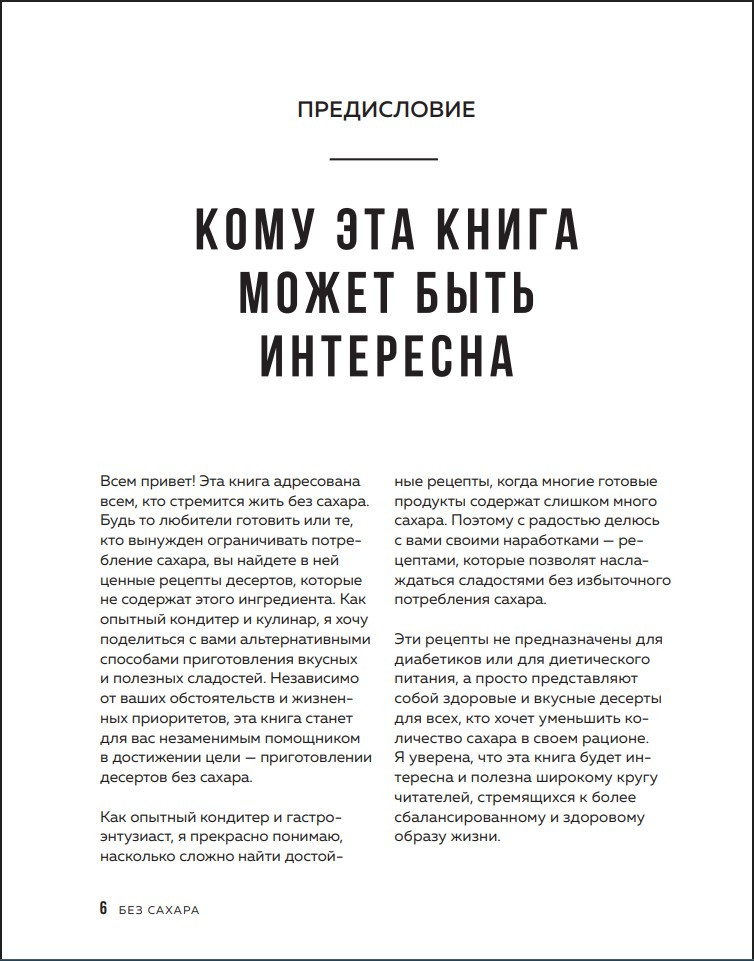 ПРЕДИСЛОВИЕ

КОМУ ЭТА КНИГА МОЖЕТ БЫТЬ ИНТЕРЕСНА

Всем привет! Эта книга адресована всем, кто стремится жить без сахара. Будь то любители готовить или те, кто вынужден ограничивать потребление сахара, вы найдете в ней ценные рецепты десертов, которые не содержат этого ингредиента. Как опытный кондитер и кулинар, я хочу поделиться с вами альтернативными способами приготовления вкусных и полезных сладостей. Независимо от ваших обстоятельств и жизненных приоритетов, эта книга станет для вас незаменимым помощником в достижении цели — приготовлении десертов без сахара.

Как опытный кондитер и гастроэнтузиаст, я прекрасно понимаю, насколько сложно найти достойные рецепты, когда многие готовые продукты содержат слишком много сахара. Поэтому с радостью делюсь с вами своими наработками — рецептами, которые позволят наслаждаться сладостями без избыточного потребления сахара.

Эти рецепты не предназначены для диабетиков или для диетического питания, а просто представляют собой здоровые и вкусные десерты для всех, кто хочет уменьшить количество сахара в своем рационе. Я уверена, что эта книга будет интересна и полезна широкому кругу читателей, стремящихся к более сбалансированному и здоровому образу жизни.

6 БЕЗ САХАРА